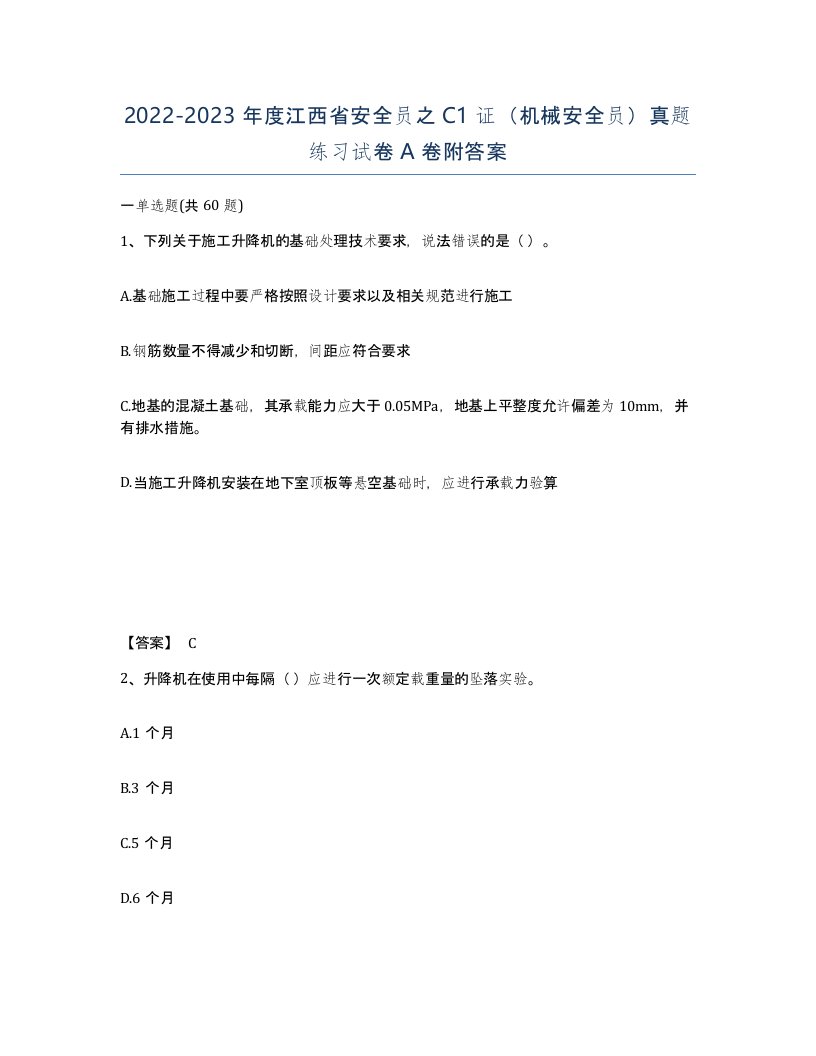 2022-2023 年度江西省安全员之 C1 证（机械安全员）真题练习试卷 A 卷附答案

一单选题(共 60 题)

1、下列关于施工升降机的基础处理技术要求，说法错误的是（）。

A.基础施工过程中要严格按照设计要求以及相关规范进行施工

B.钢筋数量不得减少和切断，间距应符合要求

C.地基的混凝土基础，其承载能力应大于 0.05MPa，地基上平整度允许偏差为 10mm，并有排水措施。

D.当施工升降机安装在地下室顶板等悬空基础时，应进行承载力验算

【答案】 C

2、升降机在使用中每隔（）应进行一次额定载重量的坠落实验。

A.1 个月

B.3 个月

C.5 个月

D.6 个月